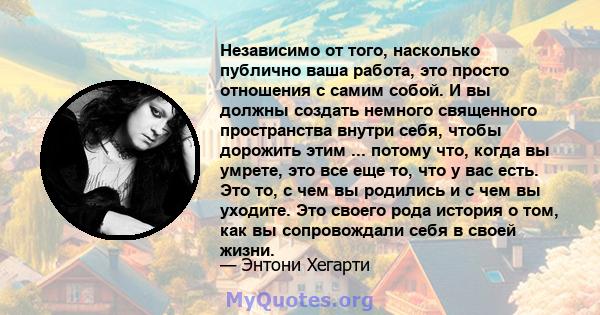 Независимо от того, насколько публично ваша работа, это просто отношения с самим собой. И вы должны создать немного священного пространства внутри себя, чтобы дорожить этим ... потому что, когда вы умрете, это все еще то, что у вас есть. Это то, с чем вы родились и с чем вы уходите. Это своего рода история о том, как вы сопровождали себя в своей жизни.

— Энтони Хегарти

MyQuotes.org